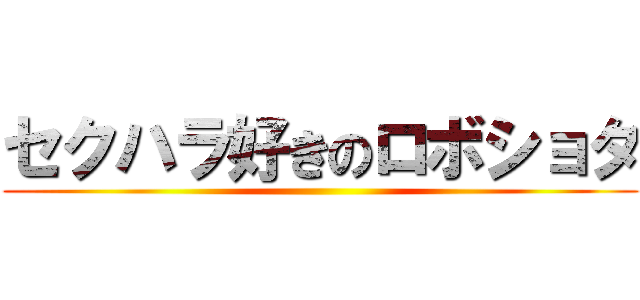 セクハラ好きのロボショタ